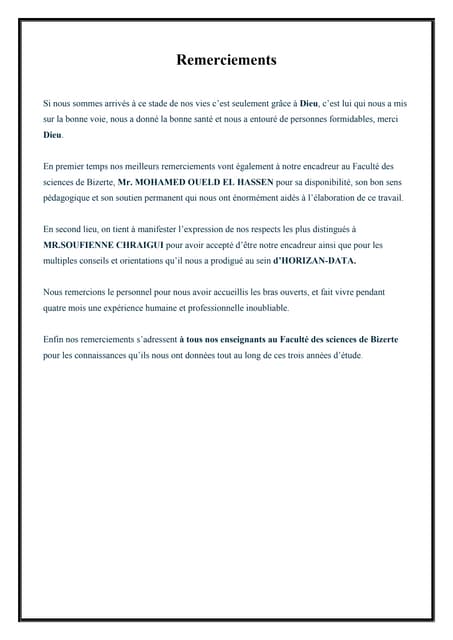 Remerciements

Si nous sommes arrivés à ce stade de nos vies c'est seulement grâce à Dieu, c'est lui qui nous a mis sur la bonne voie, nous a donné la bonne santé et nous a entouré de personnes formidables, merci Dieu.

En premier temps nos meilleurs remerciements vont également à notre encadreur au Faculté des sciences de Bizerte, Mr. MOHAMED OUELD EL HASSEN pour sa disponibilité, son bon sens pédagogique et son soutien permanent qui nous ont énormément aidés à l'élaboration de ce travail.

En second lieu, on tient à manifester l'expression de nos respects les plus distingués à MR.SOUFIENNE CHRAIGUI pour avoir accepté d'être notre encadreur ainsi que pour les multiples conseils et orientations qu'il nous a prodigué au sein d'HORIZAN-DATA.

Nous remercions le personnel pour nous avoir accueillis les bras ouverts, et fait vivre pendant quatre mois une expérience humaine et professionnelle inoubliable.

Enfin nos remerciements s'adressent à tous nos enseignants au Faculté des sciences de Bizerte pour les connaissances qu'ils nous ont données tout au long de ces trois années d'étude.